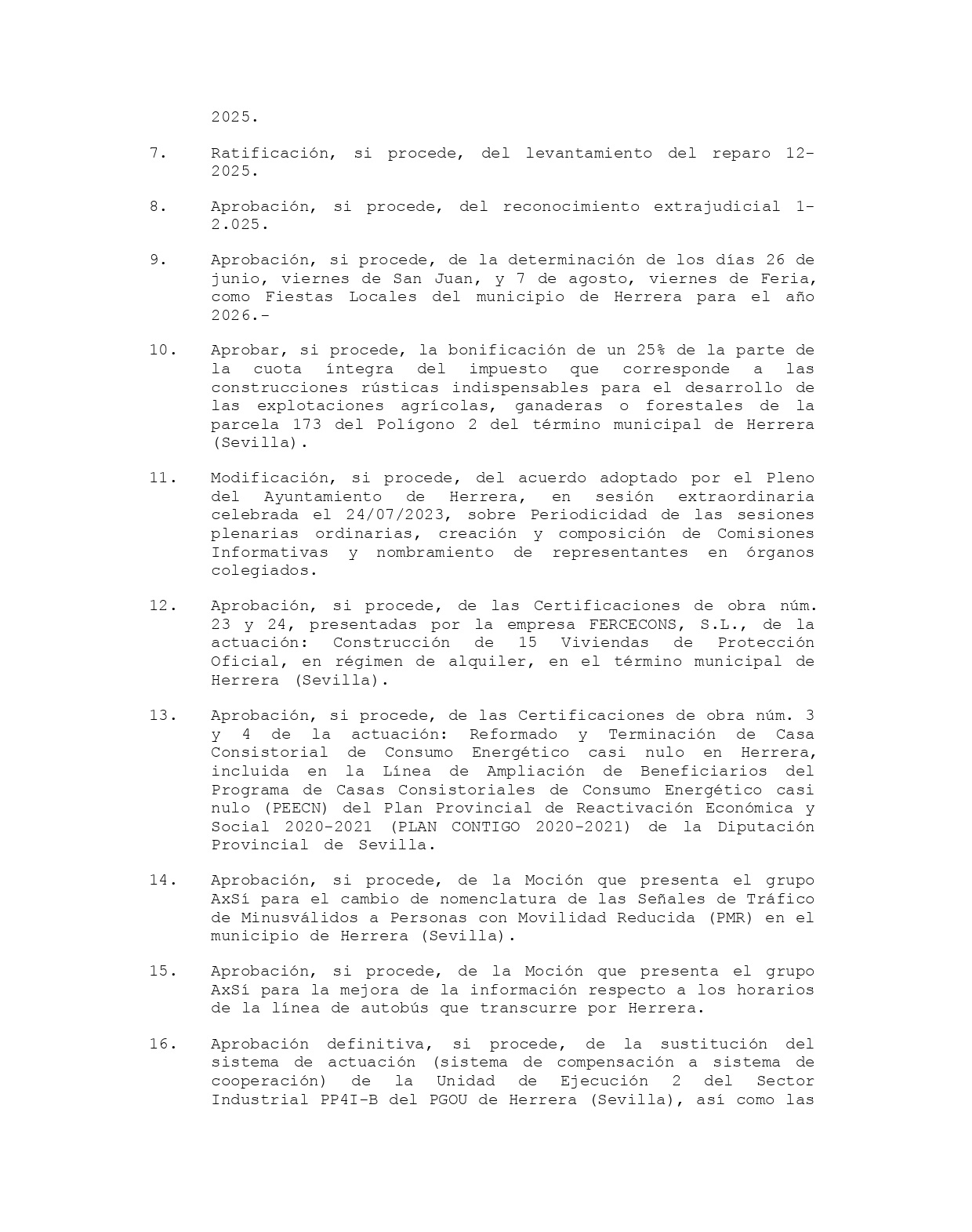 2025.

7. Ratificación, si procede, del levantamiento del reparo 12-2025.

8. Aprobación, si procede, del reconocimiento extrajudicial 1-2.025.

9. Aprobación, si procede, de la determinación de los días 26 de junio, viernes de San Juan, y 7 de agosto, viernes de Feria, como Fiestas Locales del municipio de Herrera para el año 2026.-

10. Aprobar, si procede, la bonificación de un 25% de la parte de la cuota íntegra del impuesto que corresponde a las construcciones rústicas indispensables para el desarrollo de las explotaciones agrícolas, ganaderas o forestales de la parcela 173 del Polígono 2 del término municipal de Herrera (Sevilla).

11. Modificación, si procede, del acuerdo adoptado por el Pleno del Ayuntamiento de Herrera, en sesión extraordinaria celebrada el 24/07/2023, sobre Periodicidad de las sesiones plenarias ordinarias, creación y composición de Comisiones Informativas y nombramiento de representantes en órganos colegiados.

12. Aprobación, si procede, de las Certificaciones de obra núm. 23 y 24, presentadas por la empresa FERCECONS, S.L., de la actuación: Construcción de 15 Viviendas de Protección Oficial, en régimen de alquiler, en el término municipal de Herrera (Sevilla).

13. Aprobación, si procede, de las Certificaciones de obra núm. 3 y 4 de la actuación: Reformado y Terminación de Casa Consistorial de Consumo Energético casi nulo en Herrera, incluida en la Línea de Ampliación de Beneficiarios del Programa de Casas Consistoriales de Consumo Energético casi nulo (PEECN) del Plan Provincial de Reactivación Económica y Social 2020-2021 (PLAN CONTIGO 2020-2021) de la Diputación Provincial de Sevilla.

14. Aprobación, si procede, de la Moción que presenta el grupo AxSí para el cambio de nomenclatura de las Señales de Tráfico de Minusválidos a Personas con Movilidad Reducida (PMR) en el municipio de Herrera (Sevilla).

15. Aprobación, si procede, de la Moción que presenta el grupo AxSí para la mejora de la información respecto a los horarios de la línea de autobús que transcurre por Herrera.

16. Aprobación definitiva, si procede, de la sustitución del sistema de actuación (sistema de compensación a sistema de cooperación) de la Unidad de Ejecución 2 del Sector Industrial PP4I-B del PGOU de Herrera (Sevilla), así como las